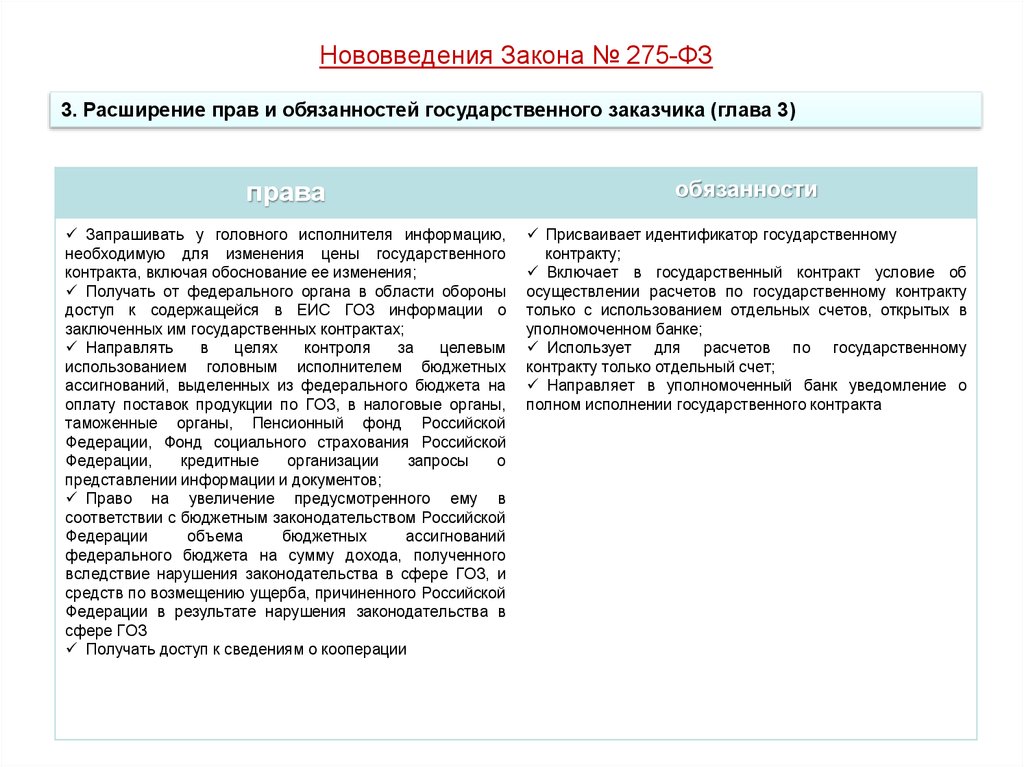 Нововведения Закона № 275-ФЗ

3. Расширение прав и обязанностей государственного заказчика (глава 3)

| права | обязанности |
|---|---|
| ✓ Запрашивать у головного исполнителя информацию, необходимую для изменения цены государственного контракта, включая обоснование ее изменения; ✓ Получать от федерального органа в области обороны доступ к содержащейся в ЕИС ГОЗ информации о заключенных им государственных контрактах; ✓ Направлять в целях контроля за целевым использованием головным исполнителем бюджетных ассигнований, выделенных из федерального бюджета на оплату поставок продукции по ГОЗ, в налоговые органы, таможенные органы, Пенсионный фонд Российской Федерации, Фонд социального страхования Российской Федерации, кредитные организации запросы о представлении информации и документов; ✓ Право на увеличение предусмотренного ему в соответствии с бюджетным законодательством Российской Федерации объема бюджетных ассигнований федерального бюджета на сумму дохода, полученного вследствие нарушения законодательства в сфере ГОЗ, и средств по возмещению ущерба, причиненного Российской Федерации в результате нарушения законодательства в сфере ГОЗ ✓ Получать доступ к сведениям о кооперации | ✓ Присваивает идентификатор государственному контракту; ✓ Включает в государственный контракт условие об осуществлении расчетов по государственному контракту только с использованием отдельных счетов, открытых в уполномоченном банке; ✓ Использует для расчетов по государственному контракту только отдельный счет; ✓ Направляет в уполномоченный банк уведомление о полном исполнении государственного контракта |